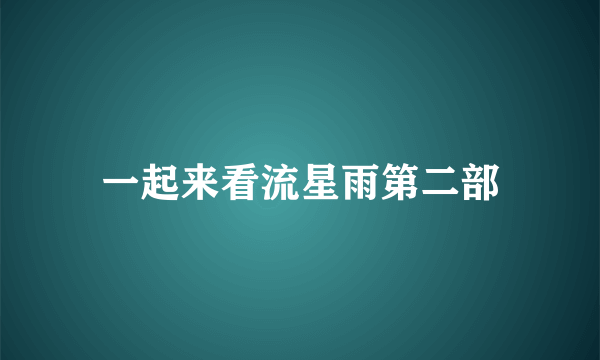 一起来看流星雨第二部